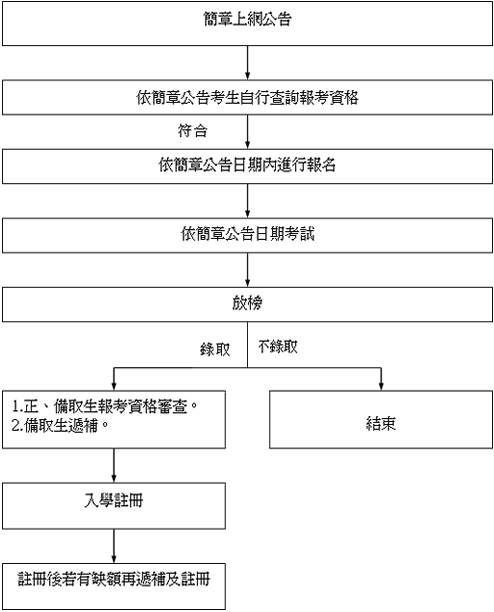 簡章上網公告

依簡章公告考生自行查詢報考資格

符合

依簡章公告日期內進行報名

依簡章公告日期考試

放榜

錄取

不錄取

1.正、備取生報考資格審查。
2.備取生遞補。

結束

入學註冊

註冊後若有缺額再遞補及註冊